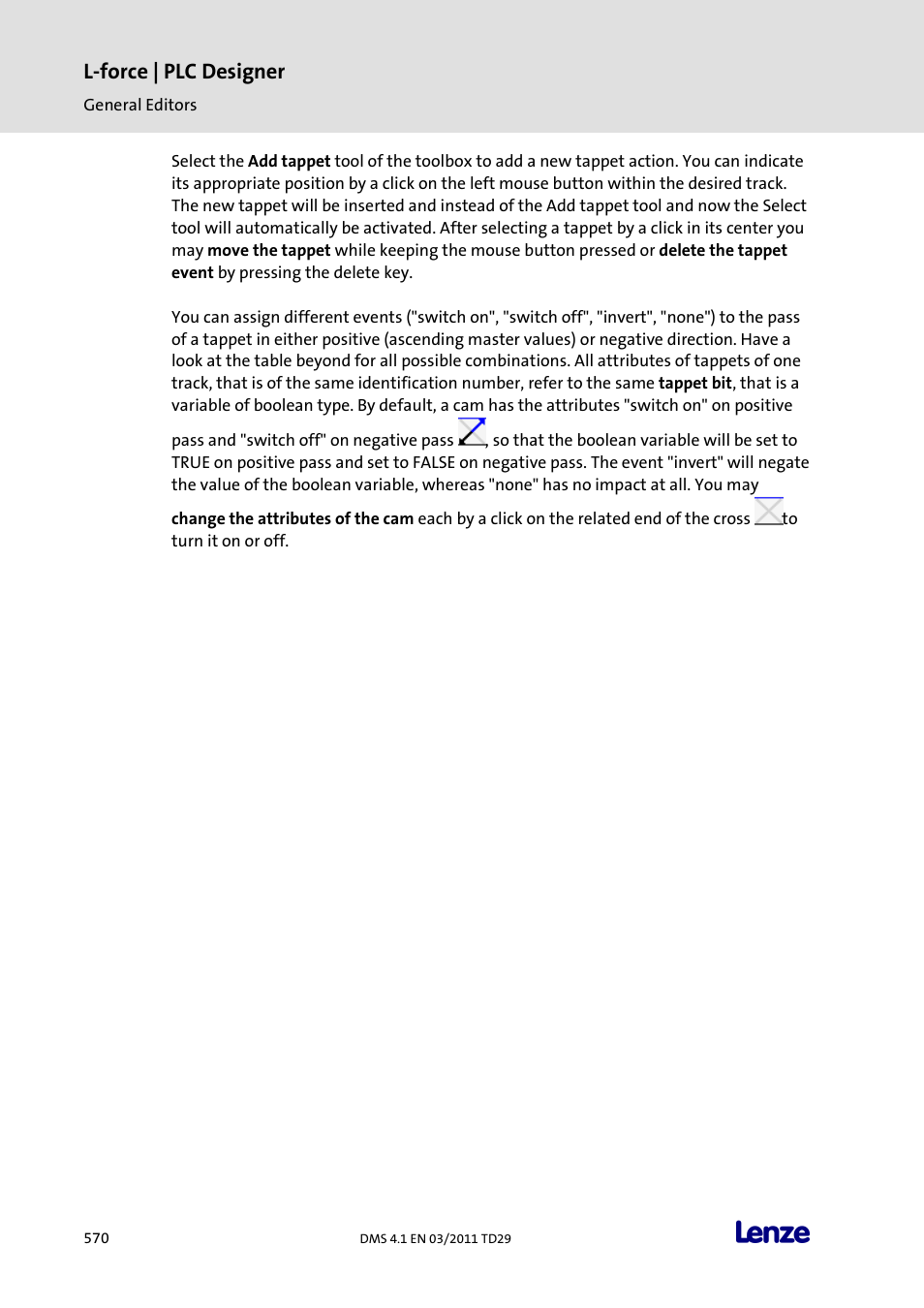 L-force | PLC Designer

General Editors

Select the Add tappet tool of the toolbox to add a new tappet action. You can indicate its appropriate position by a click on the left mouse button within the desired track. The new tappet will be inserted and instead of the Add tappet tool and now the Select tool will automatically be activated. After selecting a tappet by a click in its center you may move the tappet while keeping the mouse button pressed or delete the tappet event by pressing the delete key.

You can assign different events ("switch on", "switch off", "invert", "none") to the pass of a tappet in either positive (ascending master values) or negative direction. Have a look at the table beyond for all possible combinations. All attributes of tappets of one track, that is of the same identification number, refer to the same tappet bit, that is a variable of boolean type. By default, a cam has the attributes "switch on" on positive pass and "switch off" on negative pass , so that the boolean variable will be set to TRUE on positive pass and set to FALSE on negative pass. The event "invert" will negate the value of the boolean variable, whereas "none" has no impact at all. You may change the attributes of the cam each by a click on the related end of the cross to turn it on or off.

570

DMS 4.1 EN 03/2011 TD29

Lenze